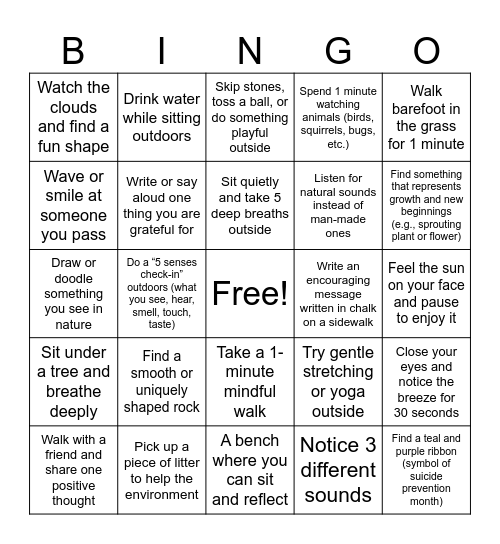 | B | I | N | G | O |
|---|---|---|---|---|
| Watch the clouds and find a fun shape | Drink water while sitting outdoors | Skip stones, toss a ball, or do something playful outside | Spend 1 minute watching animals (birds, squirrels, bugs, etc.) | Walk barefoot in the grass for 1 minute |
| Wave or smile at someone you pass | Write or say aloud one thing you are grateful for | Sit quietly and take 5 deep breaths outside | Listen for natural sounds instead of man-made ones | Find something that represents growth and new beginnings (e.g., sprouting plant or flower) |
| Draw or doodle something you see in nature | Do a “5 senses check-in” outdoors (what you see, hear, smell, touch, taste) | Free! | Write an encouraging message written in chalk on a sidewalk | Feel the sun on your face and pause to enjoy it |
| Sit under a tree and breathe deeply | Find a smooth or uniquely shaped rock | Take a 1-minute mindful walk | Try gentle stretching or yoga outside | Close your eyes and notice the breeze for 30 seconds |
| Walk with a friend and share one positive thought | Pick up a piece of litter to help the environment | A bench where you can sit and reflect | Notice 3 different sounds | Find a teal and purple ribbon (symbol of suicide prevention month) |